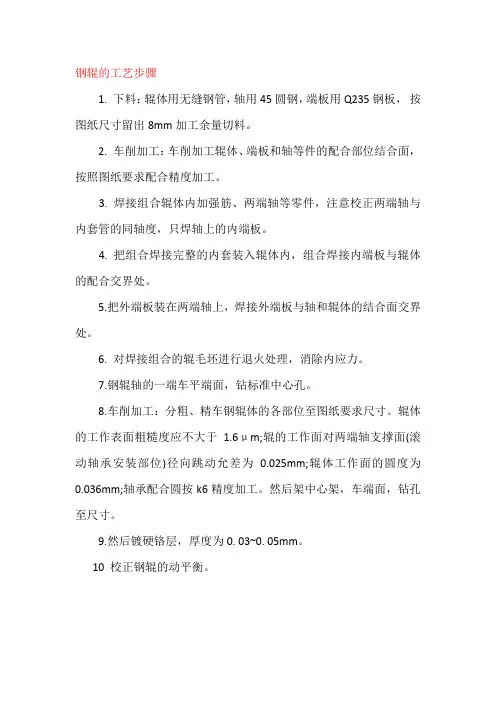 钢辊的工艺步骤

1. 下料：辊体用无缝钢管，轴用 45 圆钢，端板用 Q235 钢板， 按图纸尺寸留出 8mm 加工余量切料。

2. 车削加工：车削加工辊体、端板和轴等件的配合部位结合面，按照图纸要求配合精度加工。

3. 焊接组合辊体内加强筋、两端轴等零件，注意校正两端轴与内套管的同轴度，只焊轴上的内端板。

4. 把组合焊接完整的内套装入辊体内，组合焊接内端板与辊体的配合交界处。

5.把外端板装在两端轴上，焊接外端板与轴和辊体的结合面交界处。

6. 对焊接组合的辊毛坯进行退火处理，消除内应力。

7.钢辊轴的一端车平端面，钻标准中心孔。

8.车削加工：分粗、精车钢辊体的各部位至图纸要求尺寸。辊体的工作表面粗糙度应不大于 1.6μm;辊的工作面对两端轴支撑面(滚动轴承安装部位)径向跳动允差为 0.025mm;辊体工作面的圆度为 0.036mm;轴承配合圆按 k6 精度加工。然后架中心架，车端面，钻孔至尺寸。

9.然后镀硬铬层，厚度为 0. 03~0. 05mm。

10 校正钢辊的动平衡。